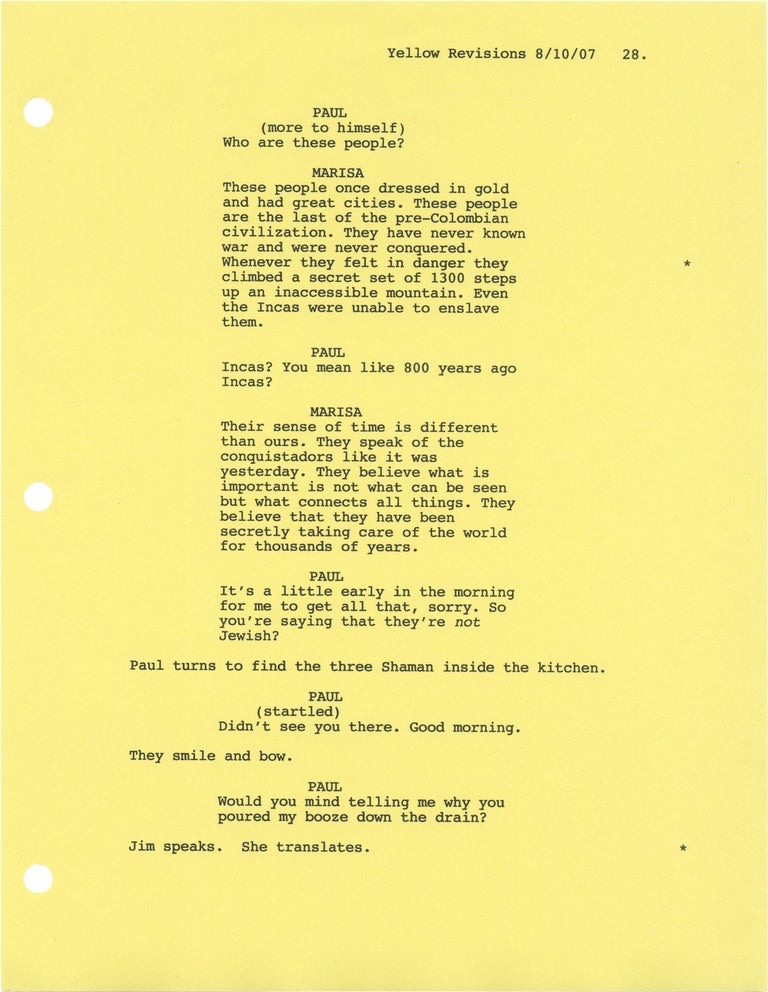 Yellow Revisions 8/10/07 28.

PAUL
(more to himself)
Who are these people?

MARISA
These people once dressed in gold and had great cities. These people are the last of the pre-Colombian civilization. They have never known war and were never conquered. Whenever they felt in danger they climbed a secret set of 1300 steps up an inaccessible mountain. Even the Incas were unable to enslave them.

*

PAUL
Incas? You mean like 800 years ago Incas?

MARISA
Their sense of time is different than ours. They speak of the conquistadors like it was yesterday. They believe what is important is not what can be seen but what connects all things. They believe that they have been secretly taking care of the world for thousands of years.

PAUL
It's a little early in the morning for me to get all that, sorry. So you're saying that they're not Jewish?

Paul turns to find the three Shaman inside the kitchen.

PAUL
(startled)
Didn't see you there. Good morning.

They smile and bow.

PAUL
Would you mind telling me why you poured my booze down the drain?

Jim speaks. She translates.

*